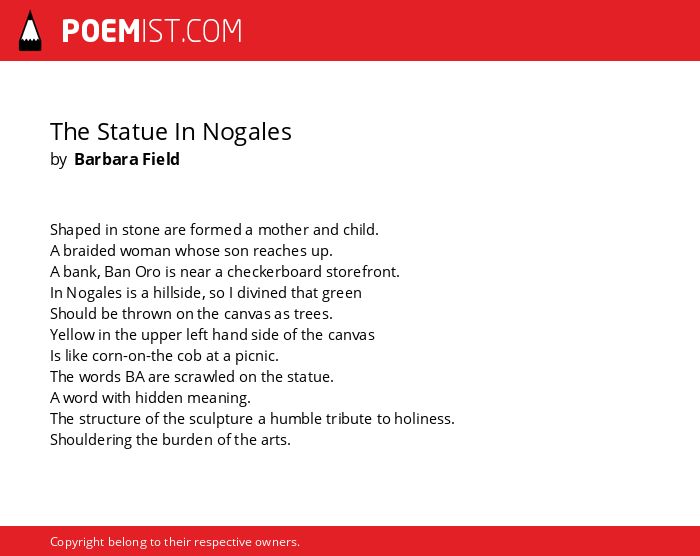 POEMIST.COM

The Statue In Nogales
by Barbara Field

Shaped in stone are formed a mother and child.
A braided woman whose son reaches up.
A bank, Ban Oro is near a checkerboard storefront.
In Nogales is a hillside, so I divined that green
Should be thrown on the canvas as trees.
Yellow in the upper left hand side of the canvas
Is like corn-on-the cob at a picnic.
The words BA are scrawled on the statue.
A word with hidden meaning.
The structure of the sculpture a humble tribute to holiness.
Shouldering the burden of the arts.

Copyright belong to their respective owners.